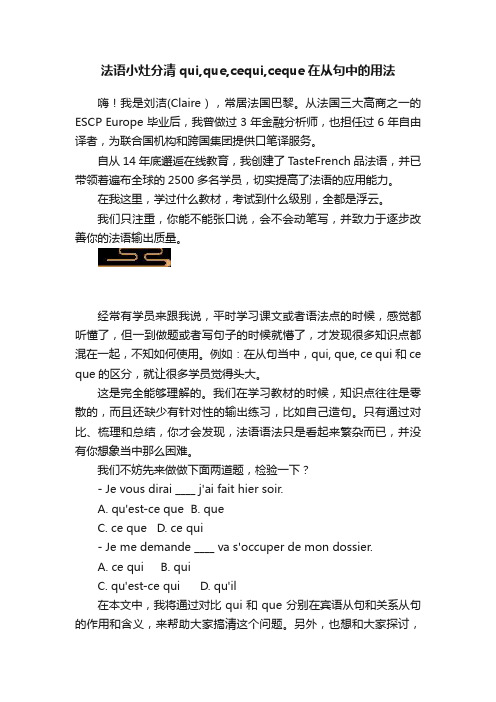 法语小灶分清 qui,que,cequi,ceque 在从句中的用法

嗨！我是刘洁(Claire），常居法国巴黎。从法国三大高商之一的 ESCP Europe 毕业后，我曾做过 3 年金融分析师，也担任过 6 年自由译者，为联合国机构和跨国集团提供口笔译服务。

自从 14 年底邂逅在线教育，我创建了 TasteFrench 品法语，并已带领着遍布全球的 2500 多名学员，切实提高了法语的应用能力。

在我这里，学过什么教材，考试到什么级别，全都是浮云。

我们只注重，你能不能张口说，会不会动笔写，并致力于逐步改善你的法语输出质量。

经常有学员来跟我说，平时学习课文或者语法点的时候，感觉都听懂了，但一到做题或者写句子的时候就懵了，才发现很多知识点都混在一起，不知如何使用。例如：在从句当中，qui, que, ce qui 和 ce que 的区分，就让很多学员觉得头大。

这是完全能够理解的。我们在学习教材的时候，知识点往往是零散的，而且还缺少有针对性的输出练习，比如自己造句。只有通过对比、梳理和总结，你才会发现，法语语法只是看起来繁杂而已，并没有你想象当中那么困难。

我们不妨先来做做下面两道题，检验一下？

- Je vous dirai ____ j'ai fait hier soir.

A. qu'est-ce que B. que

C. ce que D. ce qui

- Je me demande ____ va s'occuper de mon dossier.

A. ce qui B. qui

C. qu'est-ce qui D. qu'il

在本文中，我将通过对比 qui 和 que 分别在宾语从句和关系从句的作用和含义，来帮助大家搞清这个问题。另外，也想和大家探讨，